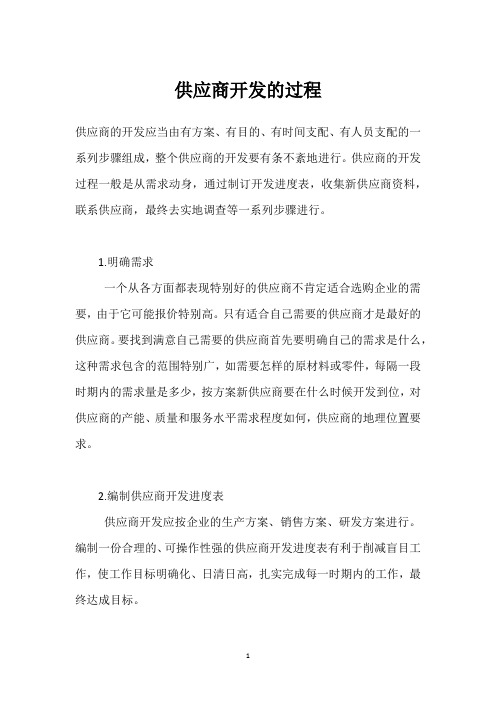 供应商开发的过程

供应商的开发应当由有方案、有目的、有时间支配、有人员支配的一系列步骤组成，整个供应商的开发要有条不紊地进行。供应商的开发过程一般是从需求动身，通过制订开发进度表，收集新供应商资料，联系供应商，最终去实地调查等一系列步骤进行。

1.明确需求

一个从各方面都表现特别好的供应商不肯定适合选购企业的需要，由于它可能报价特别高。只有适合自己需要的供应商才是最好的供应商。要找到满意自己需要的供应商首先要明确自己的需求是什么，这种需求包含的范围特别广，如需要怎样的原材料或零件，每隔一段时期内的需求量是多少，按方案新供应商要在什么时候开发到位，对供应商的产能、质量和服务水平需求程度如何，供应商的地理位置要求。

2.编制供应商开发进度表

供应商开发应按企业的生产方案、销售方案、研发方案进行。编制一份合理的、可操作性强的供应商开发进度表有利于削减盲目工作，使工作目标明确化、日清日高，扎实完成每一时期内的工作，最终达成目标。

1